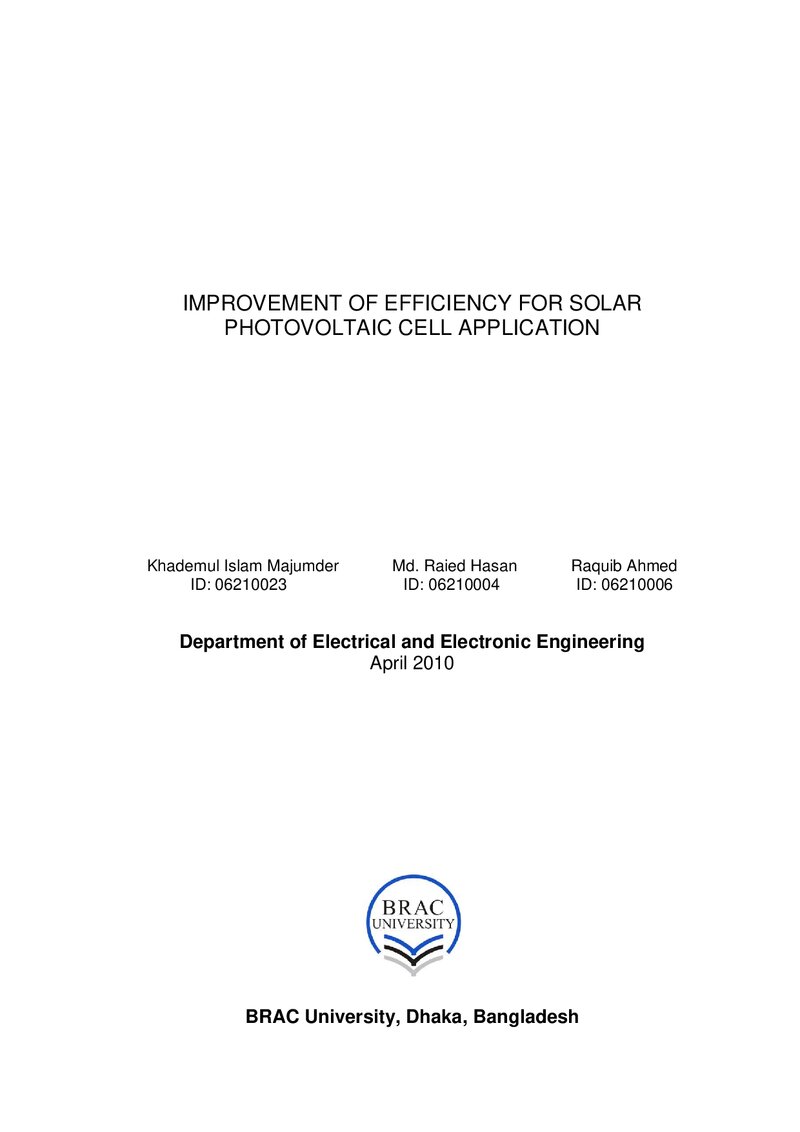 IMPROVEMENT OF EFFICIENCY FOR SOLAR PHOTOVOLTAIC CELL APPLICATION

Khademul Islam Majumder
ID: 06210023

Md. Raied Hasan
ID: 06210004

Raquib Ahmed
ID: 06210006

**Department of Electrical and Electronic Engineering**
April 2010

BRAC
UNIVERSITY

**BRAC University, Dhaka, Bangladesh**